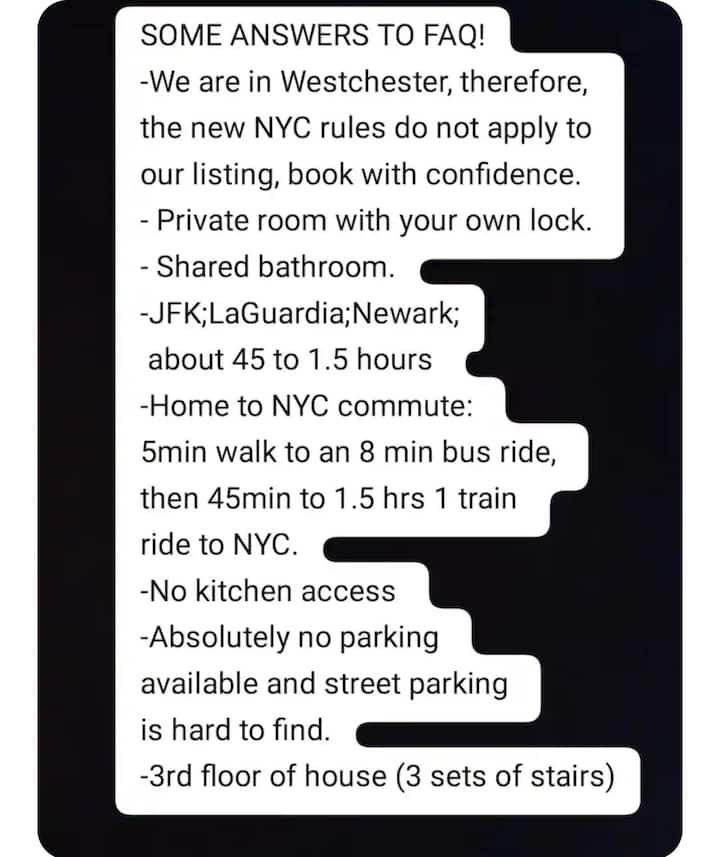 SOME ANSWERS TO FAQ!
-We are in Westchester, therefore, the new NYC rules do not apply to our listing, book with confidence.
- Private room with your own lock.
- Shared bathroom.
-JFK;LaGuardia;Newark; about 45 to 1.5 hours
-Home to NYC commute: 5min walk to an 8 min bus ride, then 45min to 1.5 hrs 1 train ride to NYC.
-No kitchen access
-Absolutely no parking available and street parking is hard to find.
-3rd floor of house (3 sets of stairs)